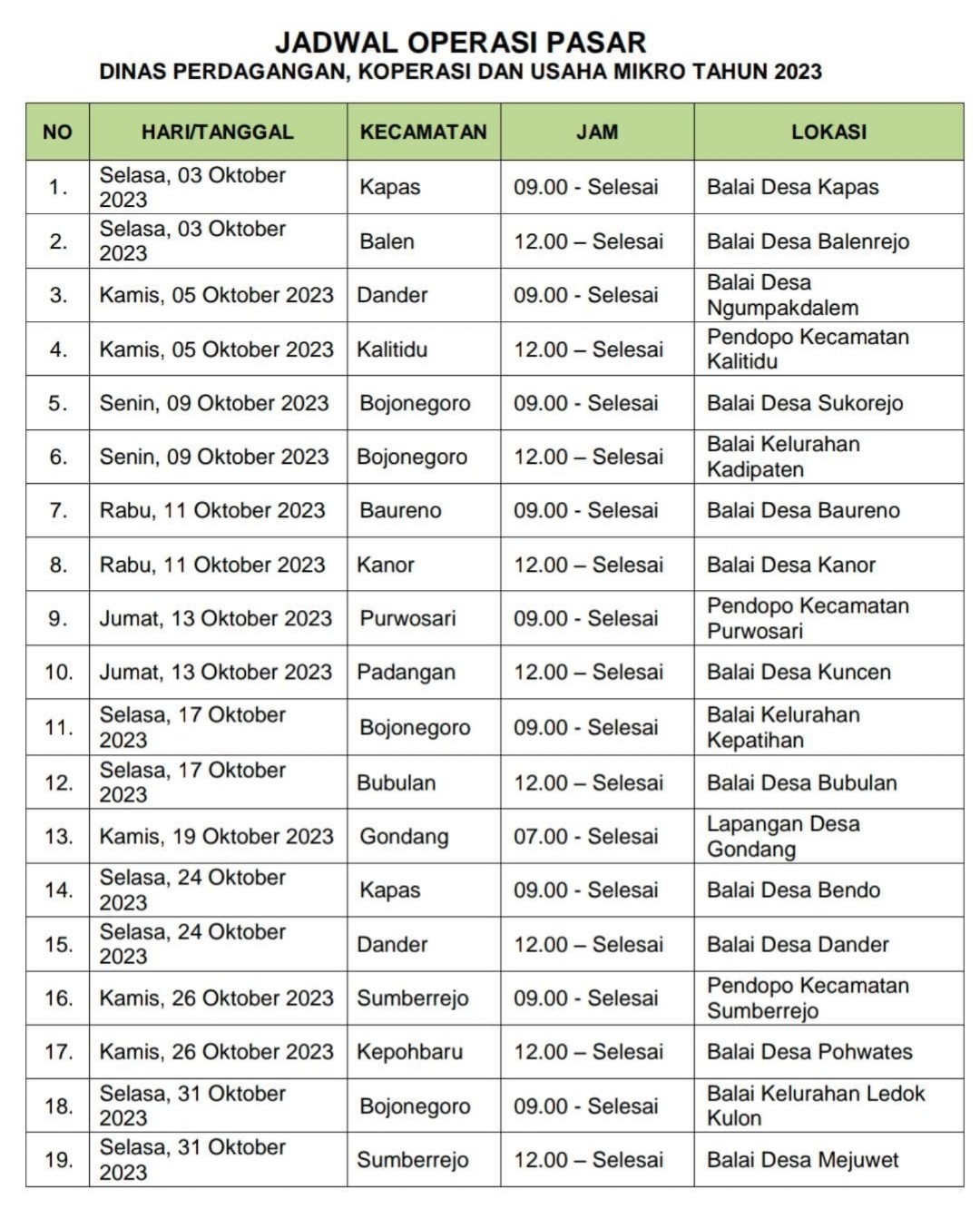 JADWAL OPERASI PASAR
DINAS PERDAGANGAN, KOPERASI DAN USAHA MIKRO TAHUN 2023

| NO | HARI/TANGGAL | KECAMATAN | JAM | LOKASI |
|---|---|---|---|---|
| 1. | Selasa, 03 Oktober 2023 | Kapas | 09.00 - Selesai | Balai Desa Kapas |
| 2. | Selasa, 03 Oktober 2023 | Balen | 12.00 – Selesai | Balai Desa Balenrejo |
| 3. | Kamis, 05 Oktober 2023 | Dander | 09.00 - Selesai | Balai Desa Ngumpakdalem |
| 4. | Kamis, 05 Oktober 2023 | Kalitidu | 12.00 – Selesai | Pendopo Kecamatan Kalitidu |
| 5. | Senin, 09 Oktober 2023 | Bojonegoro | 09.00 - Selesai | Balai Desa Sukorejo |
| 6. | Senin, 09 Oktober 2023 | Bojonegoro | 12.00 – Selesai | Balai Kelurahan Kadipaten |
| 7. | Rabu, 11 Oktober 2023 | Baureno | 09.00 - Selesai | Balai Desa Baureno |
| 8. | Rabu, 11 Oktober 2023 | Kanor | 12.00 – Selesai | Balai Desa Kanor |
| 9. | Jumat, 13 Oktober 2023 | Purwosari | 09.00 - Selesai | Pendopo Kecamatan Purwosari |
| 10. | Jumat, 13 Oktober 2023 | Padangan | 12.00 – Selesai | Balai Desa Kuncen |
| 11. | Selasa, 17 Oktober 2023 | Bojonegoro | 09.00 - Selesai | Balai Kelurahan Kepatihan |
| 12. | Selasa, 17 Oktober 2023 | Bubulan | 12.00 – Selesai | Balai Desa Bubulan |
| 13. | Kamis, 19 Oktober 2023 | Gondang | 07.00 - Selesai | Lapangan Desa Gondang |
| 14. | Selasa, 24 Oktober 2023 | Kapas | 09.00 - Selesai | Balai Desa Bendo |
| 15. | Selasa, 24 Oktober 2023 | Dander | 12.00 – Selesai | Balai Desa Dander |
| 16. | Kamis, 26 Oktober 2023 | Sumberrejo | 09.00 - Selesai | Pendopo Kecamatan Sumberrejo |
| 17. | Kamis, 26 Oktober 2023 | Kepohbaru | 12.00 – Selesai | Balai Desa Pohwates |
| 18. | Selasa, 31 Oktober 2023 | Bojonegoro | 09.00 - Selesai | Balai Kelurahan Ledok Kulon |
| 19. | Selasa, 31 Oktober 2023 | Sumberrejo | 12.00 – Selesai | Balai Desa Mejuwet |